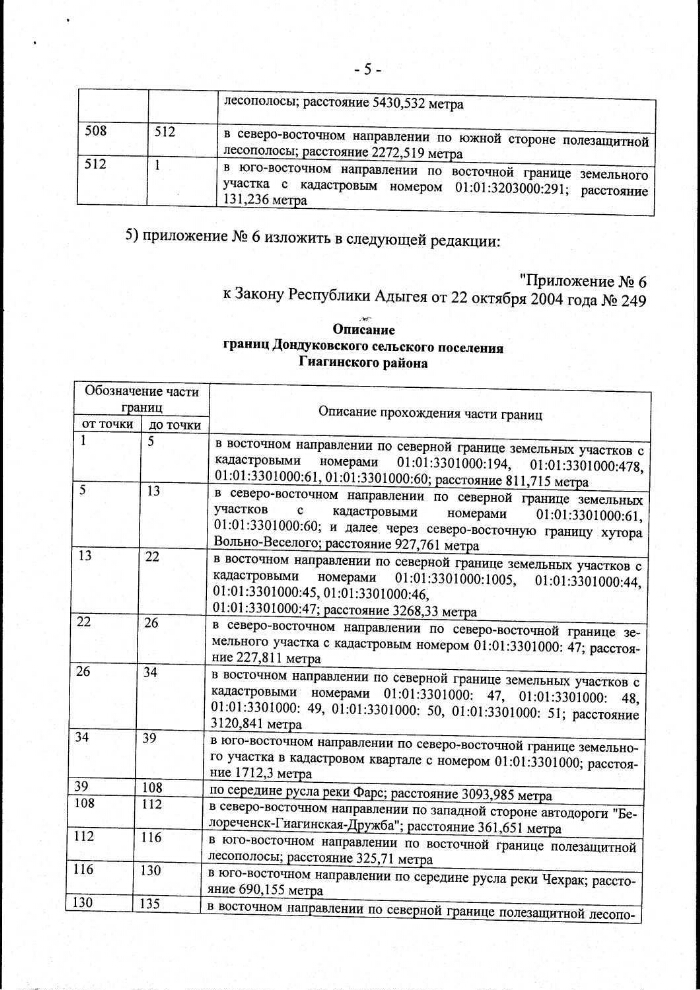 - 5 -

| | | лесополосы; расстояние 5430,532 метра |
|---|---|---|
| 508 | 512 | в северо-восточном направлении по южной стороне полезащитной лесополосы; расстояние 2272,519 метра |
| 512 | 1 | в юго-восточном направлении по восточной границе земельного участка с кадастровым номером 01:01:3203000:291; расстояние 131,236 метра |

5) приложение № 6 изложить в следующей редакции:

"Приложение № 6
к Закону Республики Адыгея от 22 октября 2004 года № 249

Описание
границ Дондуковского сельского поселения
Гиагинского района

| Обозначение части границ | | Описание прохождения части границ |
|---|---|---|
| от точки | до точки | |
| 1 | 5 | в восточном направлении по северной границе земельных участков с кадастровыми номерами 01:01:3301000:194, 01:01:3301000:478, 01:01:3301000:61, 01:01:3301000:60; расстояние 811,715 метра |
| 5 | 13 | в северо-восточном направлении по северной границе земельных участков с кадастровыми номерами 01:01:3301000:61, 01:01:3301000:60; и далее через северо-восточную границу хутора Вольно-Веселого; расстояние 927,761 метра |
| 13 | 22 | в восточном направлении по северной границе земельных участков с кадастровыми номерами 01:01:3301000:1005, 01:01:3301000:44, 01:01:3301000:45, 01:01:3301000:46, 01:01:3301000:47; расстояние 3268,33 метра |
| 22 | 26 | в северо-восточном направлении по северо-восточной границе земельного участка с кадастровым номером 01:01:3301000: 47; расстояние 227,811 метра |
| 26 | 34 | в восточном направлении по северной границе земельных участков с кадастровыми номерами 01:01:3301000: 47, 01:01:3301000: 48, 01:01:3301000: 49, 01:01:3301000: 50, 01:01:3301000: 51; расстояние 3120,841 метра |
| 34 | 39 | в юго-восточном направлении по северо-восточной границе земельного участка в кадастровом квартале с номером 01:01:3301000; расстояние 1712,3 метра |
| 39 | 108 | по середине русла реки Фарс; расстояние 3093,985 метра |
| 108 | 112 | в северо-восточном направлении по западной стороне автодороги "Белореченск-Гиагинская-Дружба"; расстояние 361,651 метра |
| 112 | 116 | в юго-восточном направлении по восточной границе полезащитной лесополосы; расстояние 325,71 метра |
| 116 | 130 | в юго-восточном направлении по середине русла реки Чехрак; расстояние 690,155 метра |
| 130 | 135 | в восточном направлении по северной границе полезащитной лесопо- |